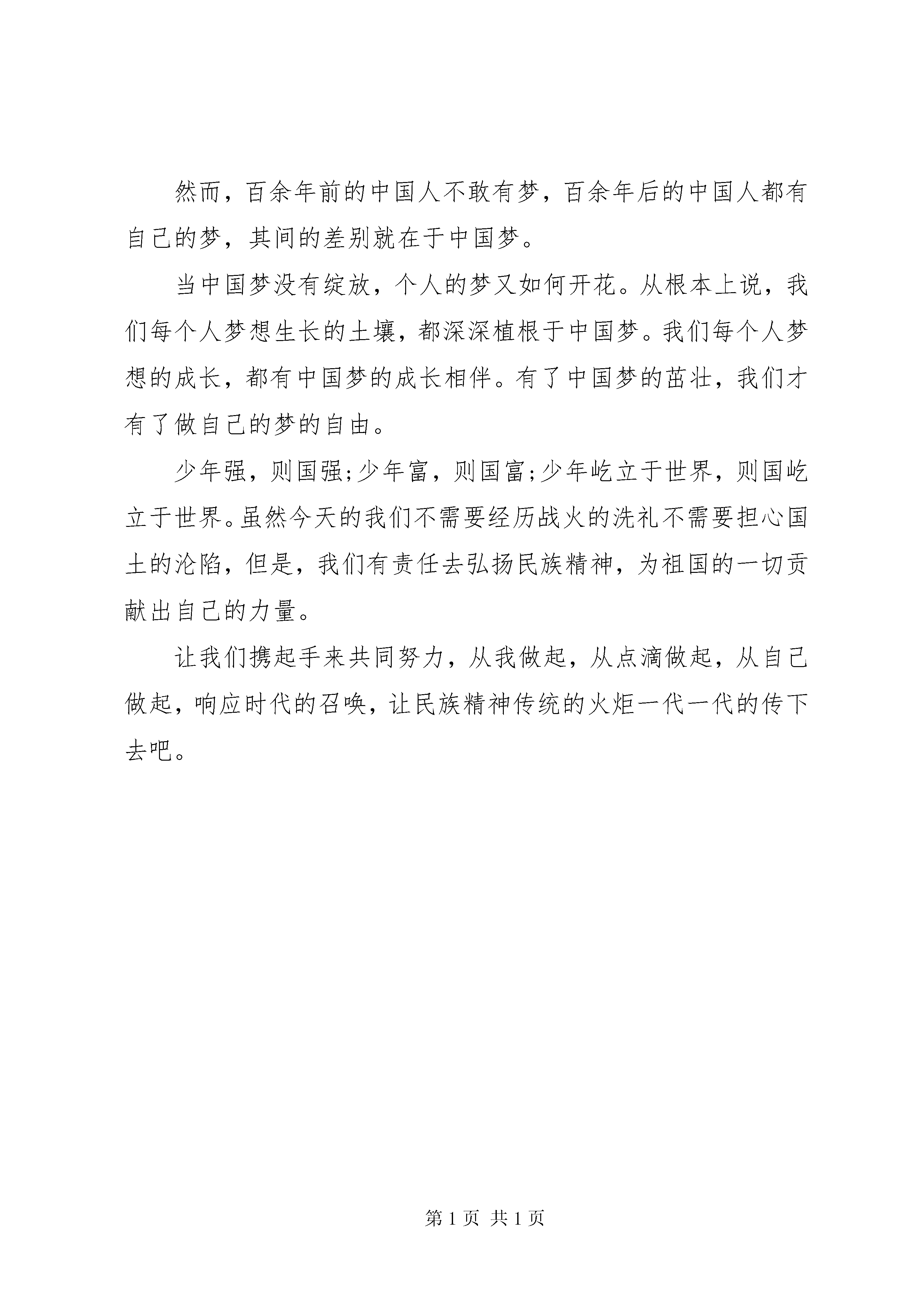 然而，百余年前的中国人不敢有梦，百余年后的中国人都有自己的梦，其间的差别就在于中国梦。

当中国梦没有绽放，个人的梦又如何开花。从根本上说，我们每个人梦想生长的土壤，都深深植根于中国梦。我们每个人梦想的成长，都有中国梦的成长相伴。有了中国梦的茁壮，我们才有了做自己的梦的自由。

少年强，则国强;少年富，则国富;少年屹立于世界，则国屹立于世界。虽然今天的我们不需要经历战火的洗礼不需要担心国土的沦陷，但是，我们有责任去弘扬民族精神，为祖国的一切贡献出自己的力量。

让我们携起手来共同努力，从我做起，从点滴做起，从自己做起，响应时代的召唤，让民族精神传统的火炬一代一代的传下去吧。

第 1 页 共 1 页